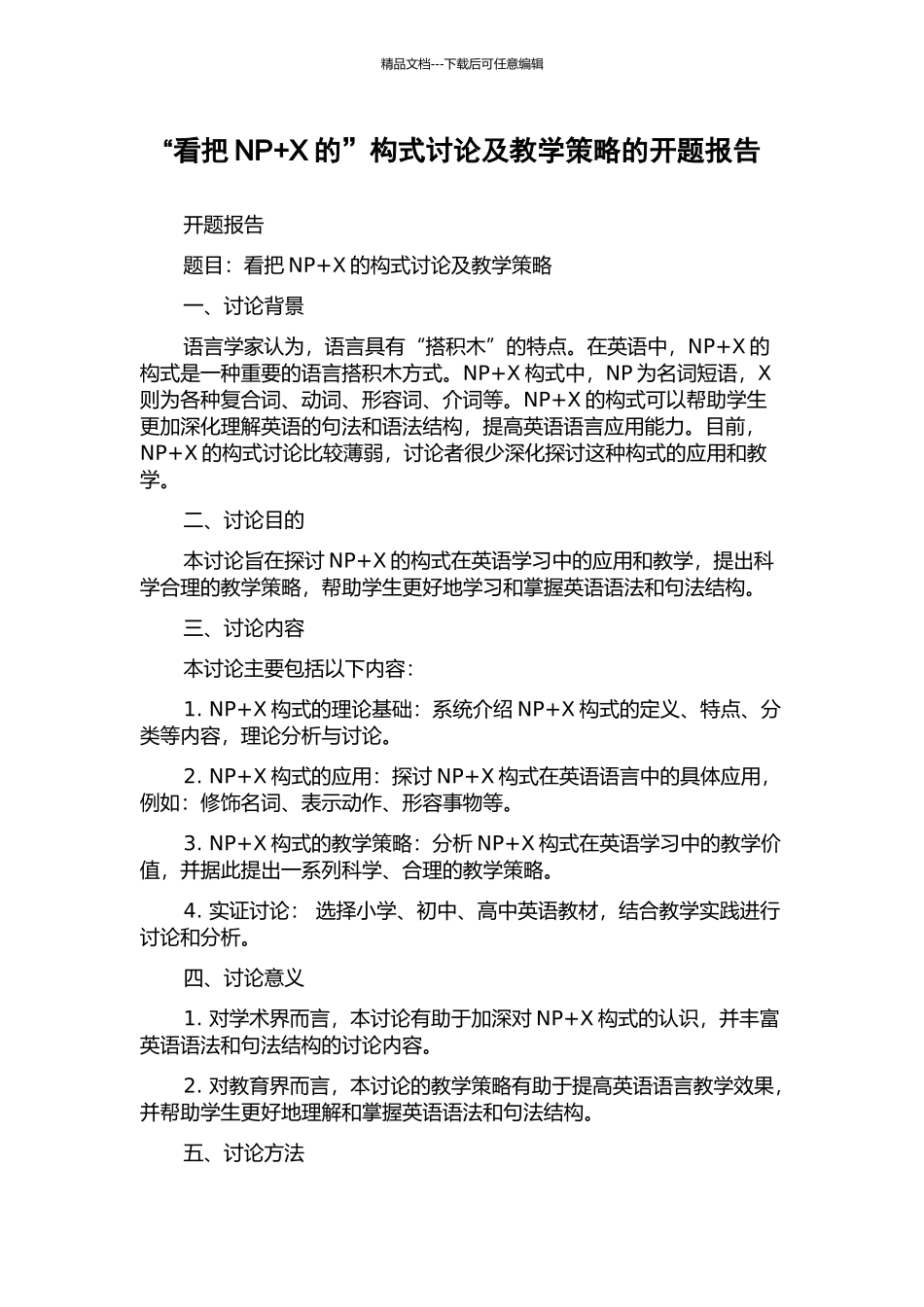 精品文档---下载后可任意编辑

“看把 NP+X 的”构式讨论及教学策略的开题报告

开题报告

题目：看把 NP+X 的构式讨论及教学策略

一、讨论背景

语言学家认为，语言具有“搭积木”的特点。在英语中，NP+X 的构式是一种重要的语言搭积木方式。NP+X 构式中，NP 为名词短语，X 则为各种复合词、动词、形容词、介词等。NP+X 的构式可以帮助学生更加深化理解英语的句法和语法结构，提高英语语言应用能力。目前，NP+X 的构式讨论比较薄弱，讨论者很少深化探讨这种构式的应用和教学。

二、讨论目的

本讨论旨在探讨 NP+X 的构式在英语学习中的应用和教学，提出科学合理的教学策略，帮助学生更好地学习和掌握英语语法和句法结构。

三、讨论内容

本讨论主要包括以下内容：

1. NP+X 构式的理论基础：系统介绍 NP+X 构式的定义、特点、分类等内容，理论分析与讨论。

2. NP+X 构式的应用：探讨 NP+X 构式在英语语言中的具体应用，例如：修饰名词、表示动作、形容事物等。

3. NP+X 构式的教学策略：分析 NP+X 构式在英语学习中的教学价值，并据此提出一系列科学、合理的教学策略。

4. 实证讨论： 选择小学、初中、高中英语教材，结合教学实践进行讨论和分析。

四、讨论意义

1. 对学术界而言，本讨论有助于加深对 NP+X 构式的认识，并丰富英语语法和句法结构的讨论内容。

2. 对教育界而言，本讨论的教学策略有助于提高英语语言教学效果，并帮助学生更好地理解和掌握英语语法和句法结构。

五、讨论方法